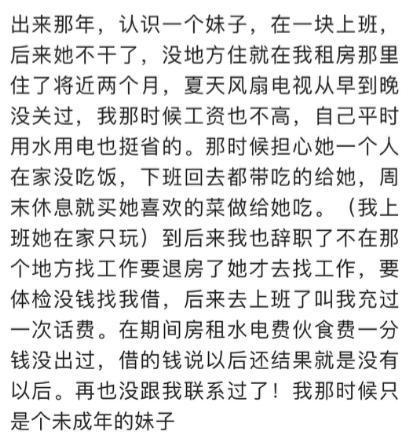 出来那年，认识一个妹子，在一块上班，后来她不干了，没地方住就在我租房那里住了将近两个月，夏天风扇电视从早到晚没关过，我那时候工资也不高，自己平时用水用电也挺省的。那时候担心她一个人在家没吃饭，下班回去都带吃的给她，周末休息就买她喜欢的菜做给她吃。（我上班她在家只玩）到后来我也辞职了不在那个地方找工作要退房了她才去找工作，要体检没钱找我借，后来去上班了叫我充过一次话费。在期间房租水电费伙食费一分钱没出过，借的钱说以后还结果就是没有以后。再也没跟我联系过了！我那时候只是个未成年的妹子